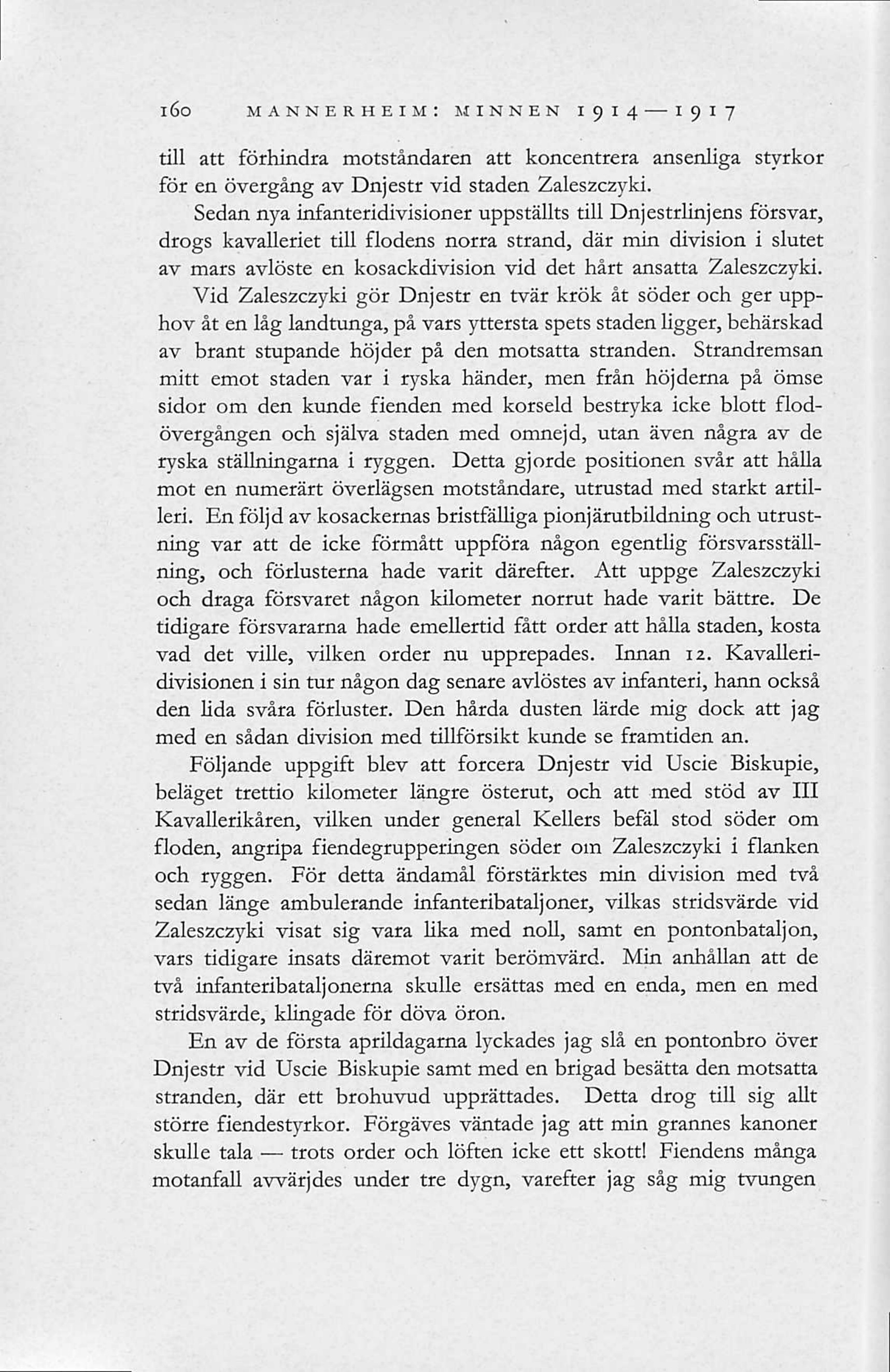 160 MANNERHEIM: MINNEN 1914—1917

till att förhindra motståndaren att koncentrera ansenliga styrkor för en övergång av Dnjestr vid staden Zaleszczyki.

Sedan nya infanteridivisioner uppställts till Dnjestrlinjens försvar, drogs kavalleriet till flodens norra strand, där min division i slutet av mars avlöste en kosackdivision vid det hårt ansatta Zaleszczyki.

Vid Zaleszczyki gör Dnjestr en tvär krök åt söder och ger upphov åt en låg landtunga, på vars yttersta spets staden ligger, behärskad av brant stupande höjder på den motsatta stranden. Strandremsan mitt emot staden var i ryska händer, men från höjderna på ömse sidor om den kunde fienden med korseld bestryka icke blott flodövergången och själva staden med omnejd, utan även några av de ryska ställningarna i ryggen. Detta gjorde positionen svår att hålla mot en numerärt överlägsen motståndare, utrustad med starkt artilleri. En följd av kosackernas bristfälliga pionjärutbildning och utrustning var att de icke förmått uppföra någon egentlig försvarsställning, och förlusterna hade varit därefter. Att uppge Zaleszczyki och draga försvaret någon kilometer norrut hade varit bättre. De tidigare försvararna hade emellertid fått order att hålla staden, kosta vad det ville, vilken order nu upprepades. Innan 12. Kavalleridivisionen i sin tur någon dag senare avlöstes av infanteri, hann också den lida svåra förluster. Den hårda dusten lärde mig dock att jag med en sådan division med tillförsikt kunde se framtiden an.

Följande uppgift blev att forcera Dnjestr vid Uscie Biskupie, beläget trettio kilometer längre österut, och att med stöd av III Kavallerikåren, vilken under general Kellers befäl stod söder om floden, angripa fiendegrupperingen söder om Zaleszczyki i flanken och ryggen. För detta ändamål förstärktes min division med två sedan länge ambulerande infanteribataljoner, vilkas stridsvärde vid Zaleszczyki visat sig vara lika med noll, samt en pontonbataljon, vars tidigare insats däremot varit berömvärd. Min anhållan att de två infanteribataljonerna skulle ersättas med en enda, men en med stridsvärde, klingade för döva öron.

En av de första aprildagarna lyckades jag slå en pontonbro över Dnjestr vid Uscie Biskupie samt med en brigad besätta den motsatta stranden, där ett brohuvud upprättades. Detta drog till sig allt större fiendestyrkor. Förgäves väntade jag att min grannes kanoner skulle tala — trots order och löften icke ett skott! Fiendens många motanfall avvärjdes under tre dygn, varefter jag såg mig tvungen